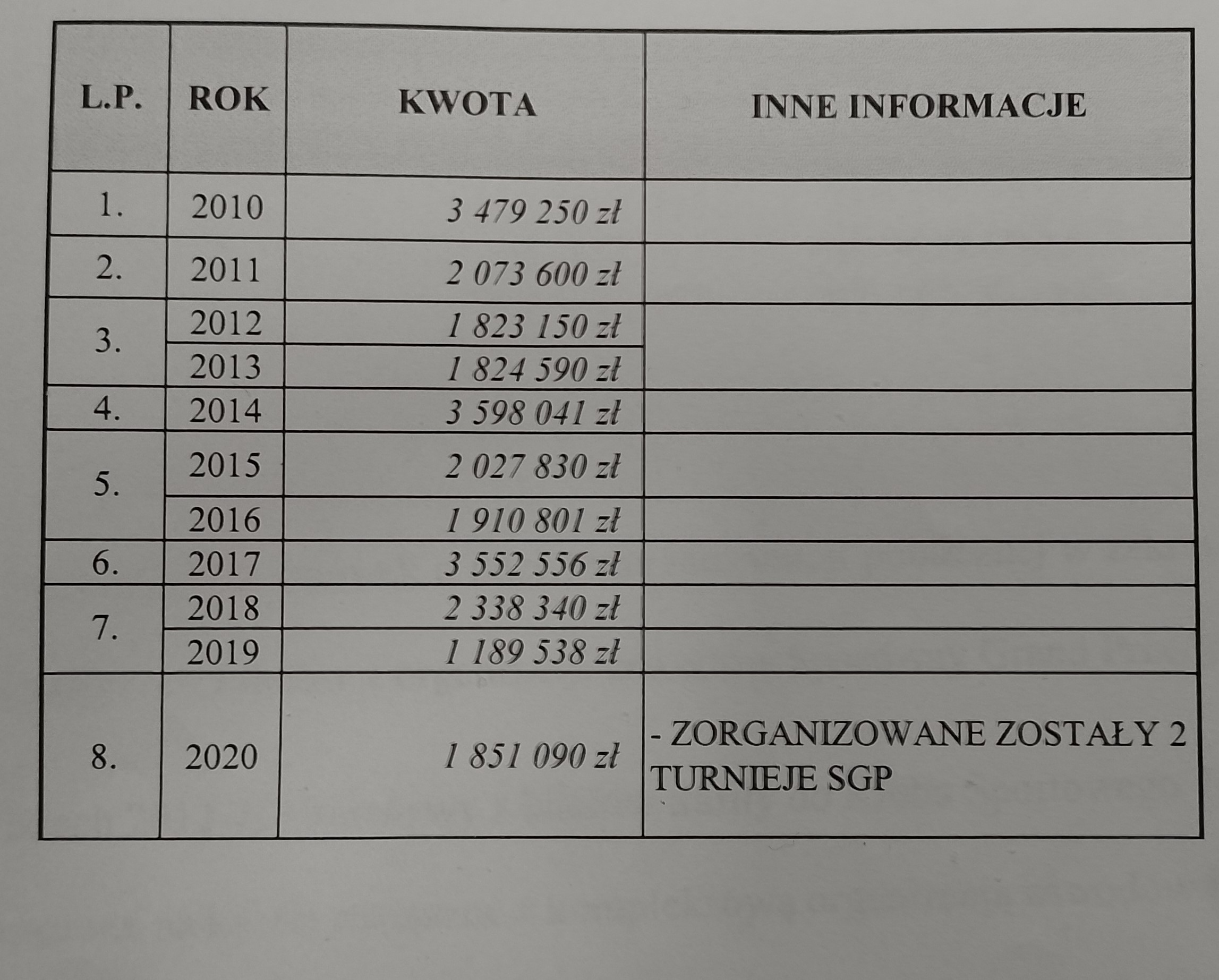 | L.P. | ROK | KWOTA | INNE INFORMACJE |
|---|---|---|---|
| 1. | 2010 | 3 479 250 zł | |
| 2. | 2011 | 2 073 600 zł | |
| 3. | 2012 | 1 823 150 zł | |
| | 2013 | 1 824 590 zł | |
| 4. | 2014 | 3 598 041 zł | |
| 5. | 2015 | 2 027 830 zł | |
| | 2016 | 1 910 801 zł | |
| 6. | 2017 | 3 552 556 zł | |
| 7. | 2018 | 2 338 340 zł | |
| | 2019 | 1 189 538 zł | |
| 8. | 2020 | 1 851 090 zł | - ZORGANIZOWANE ZOSTAŁY 2 TURNIEJE SGP |